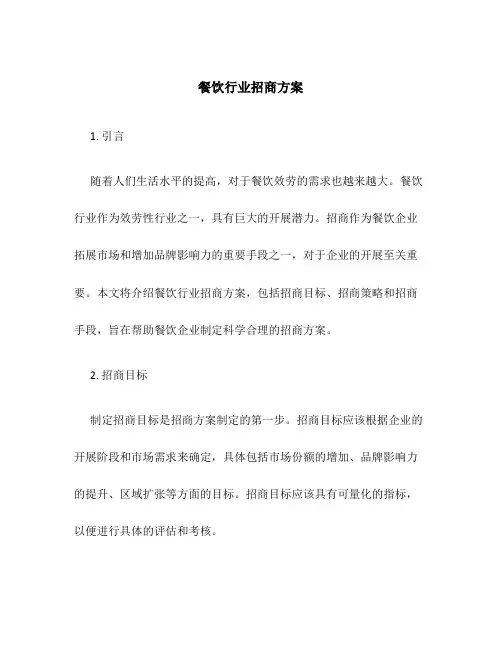 餐饮行业招商方案

1. 引言

随着人们生活水平的提高，对于餐饮效劳的需求也越来越大。餐饮行业作为效劳性行业之一，具有巨大的开展潜力。招商作为餐饮企业拓展市场和增加品牌影响力的重要手段之一，对于企业的开展至关重要。本文将介绍餐饮行业招商方案，包括招商目标、招商策略和招商手段，旨在帮助餐饮企业制定科学合理的招商方案。

2. 招商目标

制定招商目标是招商方案制定的第一步。招商目标应该根据企业的开展阶段和市场需求来确定，具体包括市场份额的增加、品牌影响力的提升、区域扩张等方面的目标。招商目标应该具有可量化的指标，以便进行具体的评估和考核。